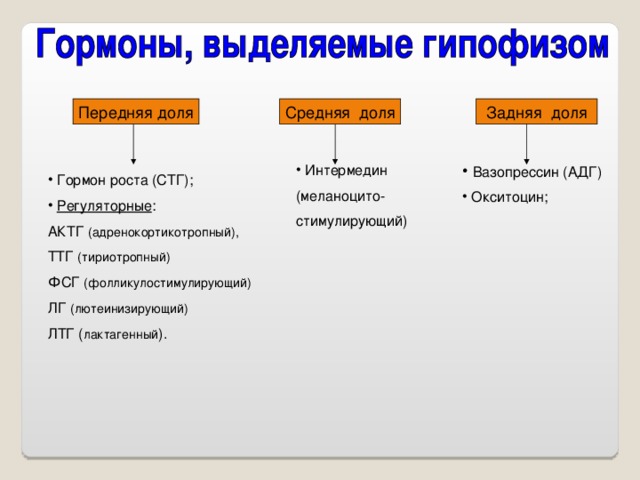 Гормоны, выделяемые гипофизом

Передняя доля

• Гормон роста (СТГ);
• Регуляторные:
АКТГ (адренокортикотропный),
ТТГ (тириотропный)
ФСГ (фолликулостимулирующий)
ЛГ (лютеинизирующий)
ЛТГ (лактагенный).

Средняя доля

• Интермедин (меланоцито-стимулирующий)

Задняя доля

• Вазопрессин (АДГ)
• Окситоцин;